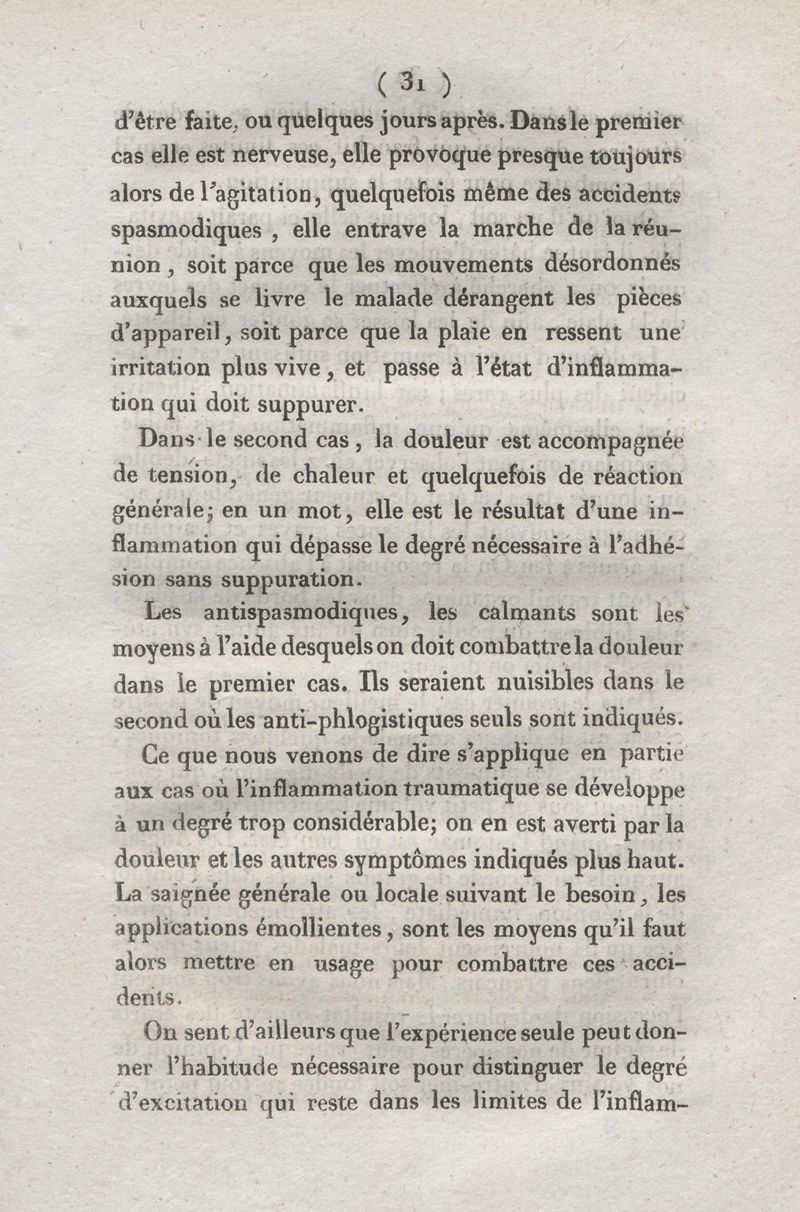 ( 31 )

d'être faite, ou quelques jours après. Dans le premier cas elle est nerveuse, elle provoque presque toujours alors de l'agitation, quelquefois même des accidents spasmodiques, elle entrave la marche de la réunion, soit parce que les mouvements désordonnés auxquels se livre le malade dérangent les pièces d'appareil, soit parce que la plaie en ressent une irritation plus vive, et passe à l'état d'inflammation qui doit suppurer.

Dans le second cas, la douleur est accompagnée de tension, de chaleur et quelquefois de réaction générale; en un mot, elle est le résultat d'une inflammation qui dépasse le degré nécessaire à l'adhésion sans suppuration.

Les antispasmodiques, les calmants sont les moyens à l'aide desquels on doit combattre la douleur dans le premier cas. Ils seraient nuisibles dans le second où les anti-phlogistiques seuls sont indiqués.

Ce que nous venons de dire s'applique en partie aux cas où l'inflammation traumatique se développe à un degré trop considérable; on en est averti par la douleur et les autres symptômes indiqués plus haut. La saignée générale ou locale suivant le besoin, les applications émollientes, sont les moyens qu'il faut alors mettre en usage pour combattre ces accidents.

On sent d'ailleurs que l'expérience seule peut donner l'habitude nécessaire pour distinguer le degré d'excitation qui reste dans les limites de l'inflam-